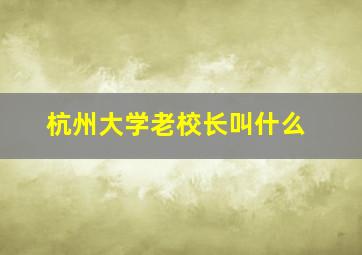 杭州大学老校长叫什么